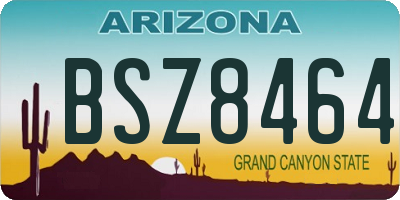 ARIZONA

BSZ8464

GRAND CANYON STATE